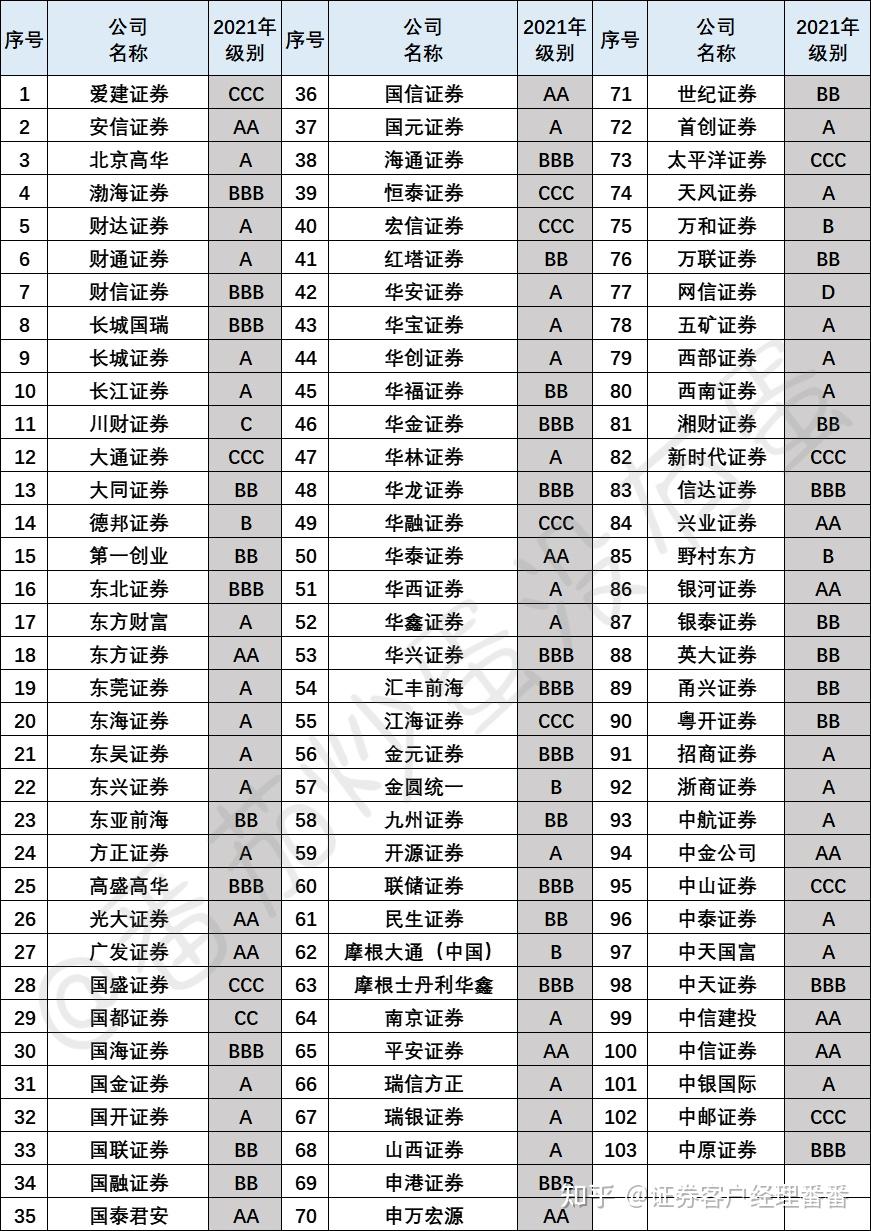 | 序号 | 公司名称 | 2021年级别 | 序号 | 公司名称 | 2021年级别 | 序号 | 公司名称 | 2021年级别 |
|---|---|---|---|---|---|---|---|---|
| 1 | 爱建证券 | CCC | 36 | 国信证券 | AA | 71 | 世纪证券 | BB |
| 2 | 安信证券 | AA | 37 | 国元证券 | A | 72 | 首创证券 | A |
| 3 | 北京高华 | A | 38 | 海通证券 | BBB | 73 | 太平洋证券 | CCC |
| 4 | 渤海证券 | BBB | 39 | 恒泰证券 | CCC | 74 | 天风证券 | A |
| 5 | 财达证券 | A | 40 | 宏信证券 | CCC | 75 | 万和证券 | B |
| 6 | 财通证券 | A | 41 | 红塔证券 | BB | 76 | 万联证券 | BB |
| 7 | 财信证券 | BBB | 42 | 华安证券 | A | 77 | 网信证券 | D |
| 8 | 长城国瑞 | BBB | 43 | 华宝证券 | A | 78 | 五矿证券 | A |
| 9 | 长城证券 | A | 44 | 华创证券 | A | 79 | 西部证券 | A |
| 10 | 长江证券 | A | 45 | 华福证券 | BB | 80 | 西南证券 | A |
| 11 | 川财证券 | C | 46 | 华金证券 | BBB | 81 | 湘财证券 | BB |
| 12 | 大通证券 | CCC | 47 | 华林证券 | A | 82 | 新时代证券 | CCC |
| 13 | 大同证券 | BB | 48 | 华龙证券 | BBB | 83 | 信达证券 | BBB |
| 14 | 德邦证券 | B | 49 | 华融证券 | CCC | 84 | 兴业证券 | AA |
| 15 | 第一创业 | BB | 50 | 华泰证券 | AA | 85 | 野村东方 | B |
| 16 | 东北证券 | BBB | 51 | 华西证券 | A | 86 | 银河证券 | AA |
| 17 | 东方财富 | A | 52 | 华鑫证券 | A | 87 | 银泰证券 | BB |
| 18 | 东方证券 | AA | 53 | 华兴证券 | BBB | 88 | 英大证券 | BB |
| 19 | 东莞证券 | A | 54 | 汇丰前海 | BBB | 89 | 甬兴证券 | BB |
| 20 | 东海证券 | A | 55 | 江海证券 | CCC | 90 | 粤开证券 | BB |
| 21 | 东吴证券 | A | 56 | 金元证券 | BBB | 91 | 招商证券 | A |
| 22 | 东兴证券 | A | 57 | 金圆统一 | B | 92 | 浙商证券 | A |
| 23 | 东亚前海 | BB | 58 | 九州证券 | BB | 93 | 中航证券 | A |
| 24 | 方正证券 | A | 59 | 开源证券 | A | 94 | 中金公司 | AA |
| 25 | 高盛高华 | BBB | 60 | 联储证券 | BBB | 95 | 中山证券 | CCC |
| 26 | 光大证券 | AA | 61 | 民生证券 | BB | 96 | 中泰证券 | A |
| 27 | 广发证券 | AA | 62 | 摩根大通（中国） | B | 97 | 中天国富 | A |
| 28 | 国盛证券 | CCC | 63 | 摩根士丹利华鑫 | BBB | 98 | 中天证券 | BBB |
| 29 | 国都证券 | CC | 64 | 南京证券 | A | 99 | 中信建投 | AA |
| 30 | 国海证券 | BBB | 65 | 平安证券 | AA | 100 | 中信证券 | AA |
| 31 | 国金证券 | A | 66 | 瑞信方正 | A | 101 | 中银国际 | A |
| 32 | 国开证券 | A | 67 | 瑞银证券 | A | 102 | 中邮证券 | CCC |
| 33 | 国联证券 | BB | 68 | 山西证券 | A | 103 | 中原证券 | BBB |
| 34 | 国融证券 | BB | 69 | 申港证券 | BBB | | | |
| 35 | 国泰君安 | AA | 70 | 申万宏源 | AA | | | |

知乎 @证券客户经理番番